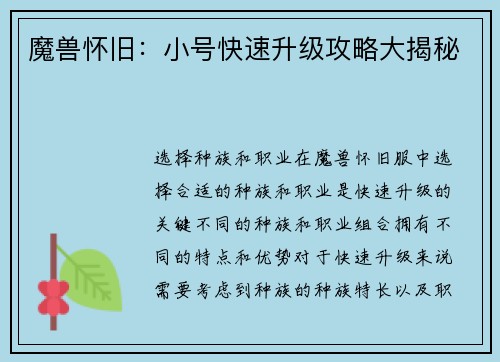 魔兽怀旧：小号快速升级攻略大揭秘

选择种族和职业在魔兽怀旧服中选择合适的种族和职业是快速升级的关键不同的种族和职业组合拥有不同的特点和优势对于快速升级来说需要考虑到种族的种族特长以及职